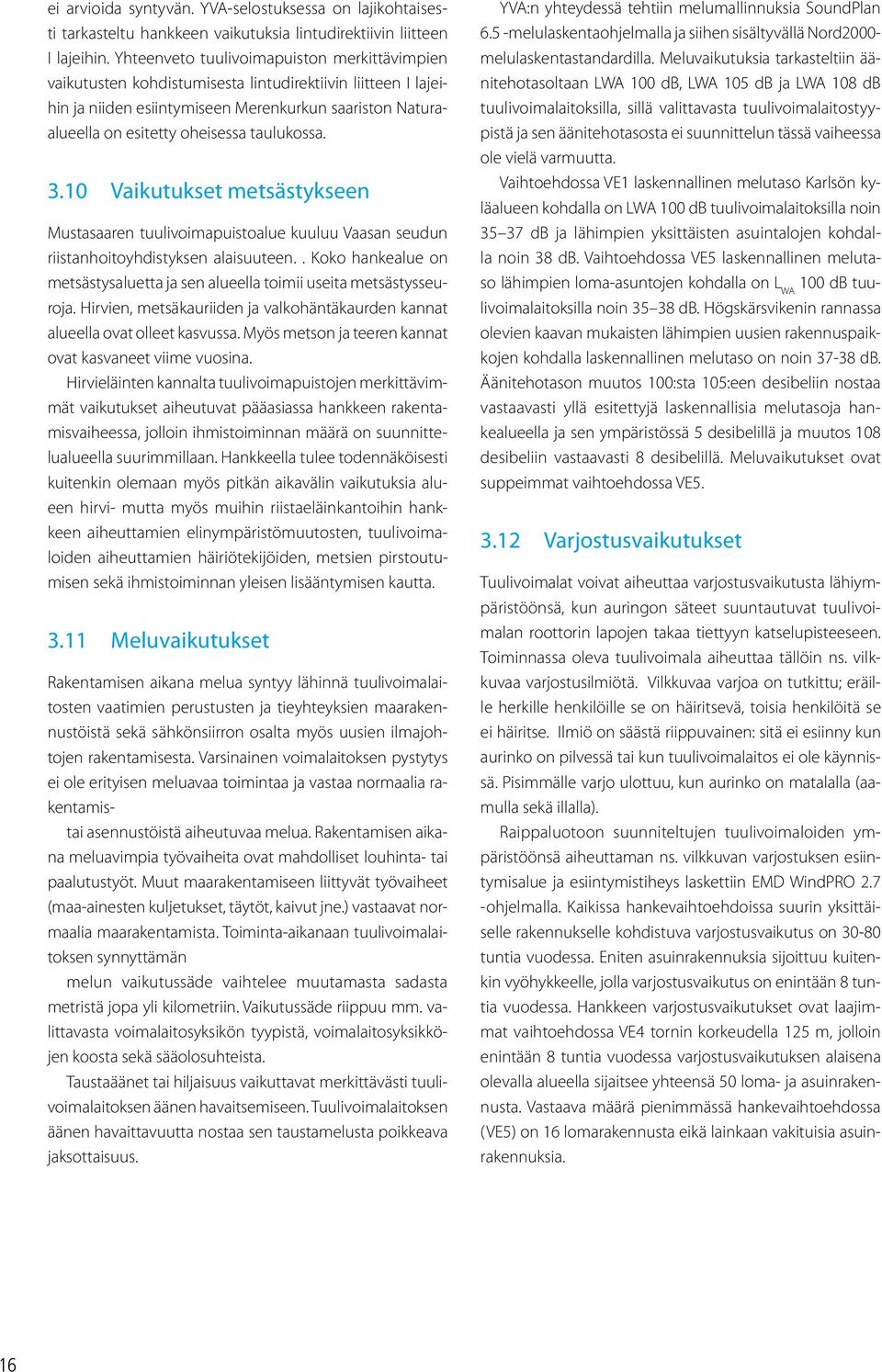 ei arvioida syntyvän. YVA-selostuksessa on lajikohtaisesti tarkasteltu hankkeen vaikutuksia lintudirektiivin liitteen I lajeihin. Yhteenveto tuulivoimapuiston merkittävimpien vaikutusten kohdistumisesta lintudirektiivin liitteen I lajeihin ja niiden esiintymiseen Merenkurkun saariston Natura-alueella on esitetty oheisessa taulukossa.

3.10 Vaikutukset metsästykseen

Mustasaaren tuulivoimapuistoalue kuuluu Vaasan seudun riistanhoitoyhdistyksen alaisuuteen. . Koko hankealue on metsästysaluetta ja sen alueella toimii useita metsästysseuroja. Hirvien, metsäkauriiden ja valkohäntäkaurden kannat alueella ovat olleet kasvussa. Myös metson ja teeren kannat ovat kasvaneet viime vuosina.

Hirvieläinten kannalta tuulivoimapuistojen merkittävimmät vaikutukset aiheutuvat pääasiassa hankkeen rakentamisvaiheessa, jolloin ihmistoiminnan määrä on suunnittelualueella suurimmillaan. Hankkeella tulee todennäköisesti kuitenkin olemaan myös pitkän aikavälin vaikutuksia alueen hirvi- mutta myös muihin riistaeläinkantoihin hankkeen aiheuttamien elinympäristömuutosten, tuulivoimaloiden aiheuttamien häiriötekijöiden, metsien pirstoutumisen sekä ihmistoiminnan yleisen lisääntymisen kautta.

3.11 Meluvaikutukset

Rakentamisen aikana melua syntyy lähinnä tuulivoimalaitosten vaatimien perustusten ja tieyhteyksien maarakennustöistä sekä sähkönsiirron osalta myös uusien ilmajohtojen rakentamisesta. Varsinainen voimalaitoksen pystytys ei ole erityisen meluavaa toimintaa ja vastaa normaalia rakentamis-

tai asennustöistä aiheutuvaa melua. Rakentamisen aikana meluavimpia työvaiheita ovat mahdolliset louhinta- tai paalutustyöt. Muut maarakentamiseen liittyvät työvaiheet (maa-ainesten kuljetukset, täytöt, kaivut jne.) vastaavat normaalia maarakentamista. Toiminta-aikanaan tuulivoimalaitoksen synnyttämän

melun vaikutussäde vaihtelee muutamasta sadasta metristä jopa yli kilometriin. Vaikutussäde riippuu mm. valittavasta voimalaitosyksikön tyypistä, voimalaitosyksikköjen koosta sekä sääolosuhteista.

Taustaäänet tai hiljaisuus vaikuttavat merkittävästi tuulivoimalaitoksen äänen havaitsemiseen. Tuulivoimalaitoksen äänen havaittavuutta nostaa sen taustamelusta poikkeava jaksottaisuus.

YVA:n yhteydessä tehtiin melumallinnuksia SoundPlan 6.5 -melulaskentaohjelmalla ja siihen sisältyvällä Nord2000-melulaskentastandardilla. Meluvaikutuksia tarkasteltiin äänitehotasoltaan LWA 100 dB, LWA 105 dB ja LWA 108 dB tuulivoimalaitoksilla, sillä valittavasta tuulivoimalaitostyypistä ja sen äänitehotasosta ei suunnittelun tässä vaiheessa ole vielä varmuutta.

Vaihtoehdossa VE1 laskennallinen melutaso Karlsön kyläalueen kohdalla on LWA 100 dB tuulivoimalaitoksilla noin 35–37 dB ja lähimpien yksittäisten asuintalojen kohdalla noin 38 dB. Vaihtoehdossa VE5 laskennallinen melutaso lähimpien loma-asuntojen kohdalla on $L_{WA}$ 100 dB tuulivoimalaitoksilla noin 35–38 dB. Högskärsvikenin rannassa olevien kaavan mukaisten lähimpien uusien rakennuspaikkojen kohdalla laskennallinen melutaso on noin 37-38 dB. Äänitehotason muutos 100:sta 105:een desibeliin nostaa vastaavasti yllä esitettyjä laskennallisia melutasoja hankealueella ja sen ympäristössä 5 desibelillä ja muutos 108 desibeliin vastaavasti 8 desibelillä. Meluvaikutukset ovat suppeimmat vaihtoehdossa VE5.

3.12 Varjostusvaikutukset

Tuulivoimalat voivat aiheuttaa varjostusvaikutusta lähiympäristöönsä, kun auringon säteet suuntautuvat tuulivoimalan roottorin lapojen takaa tiettyyn katselupisteeseen. Toiminnassa oleva tuulivoimala aiheuttaa tällöin ns. vilkkuvaa varjostusilmiötä. Vilkkuvaa varjoa on tutkittu; eräille herkille henkilöille se on häiritsevä, toisia henkilöitä se ei häiritse. Ilmiö on säästä riippuvainen: sitä ei esiinny kun aurinko on pilvessä tai kun tuulivoimalaitos ei ole käynnissä. Pisimmälle varjo ulottuu, kun aurinko on matalalla (aamulla sekä illalla).

Raippaluotoon suunniteltujen tuulivoimaloiden ympäristöönsä aiheuttaman ns. vilkkuvan varjostuksen esiintymisalue ja esiintymistiheys laskettiin EMD WindPRO 2.7 -ohjelmalla. Kaikissa hankevaihtoehdoissa suurin yksittäiselle rakennukselle kohdistuva varjostusvaikutus on 30-80 tuntia vuodessa. Eniten asuinrakennuksia sijoittuu kuitenkin vyöhykkeelle, jolla varjostusvaikutus on enintään 8 tuntia vuodessa. Hankkeen varjostusvaikutukset ovat laajimmat vaihtoehdossa VE4 tornin korkeudella 125 m, jolloin enintään 8 tuntia vuodessa varjostusvaikutuksen alaisena olevalla alueella sijaitsee yhteensä 50 loma- ja asuinrakennusta. Vastaava määrä pienimmässä hankevaihtoehdossa (VE5) on 16 lomarakennusta eikä lainkaan vakituisia asuinrakennuksia.

16